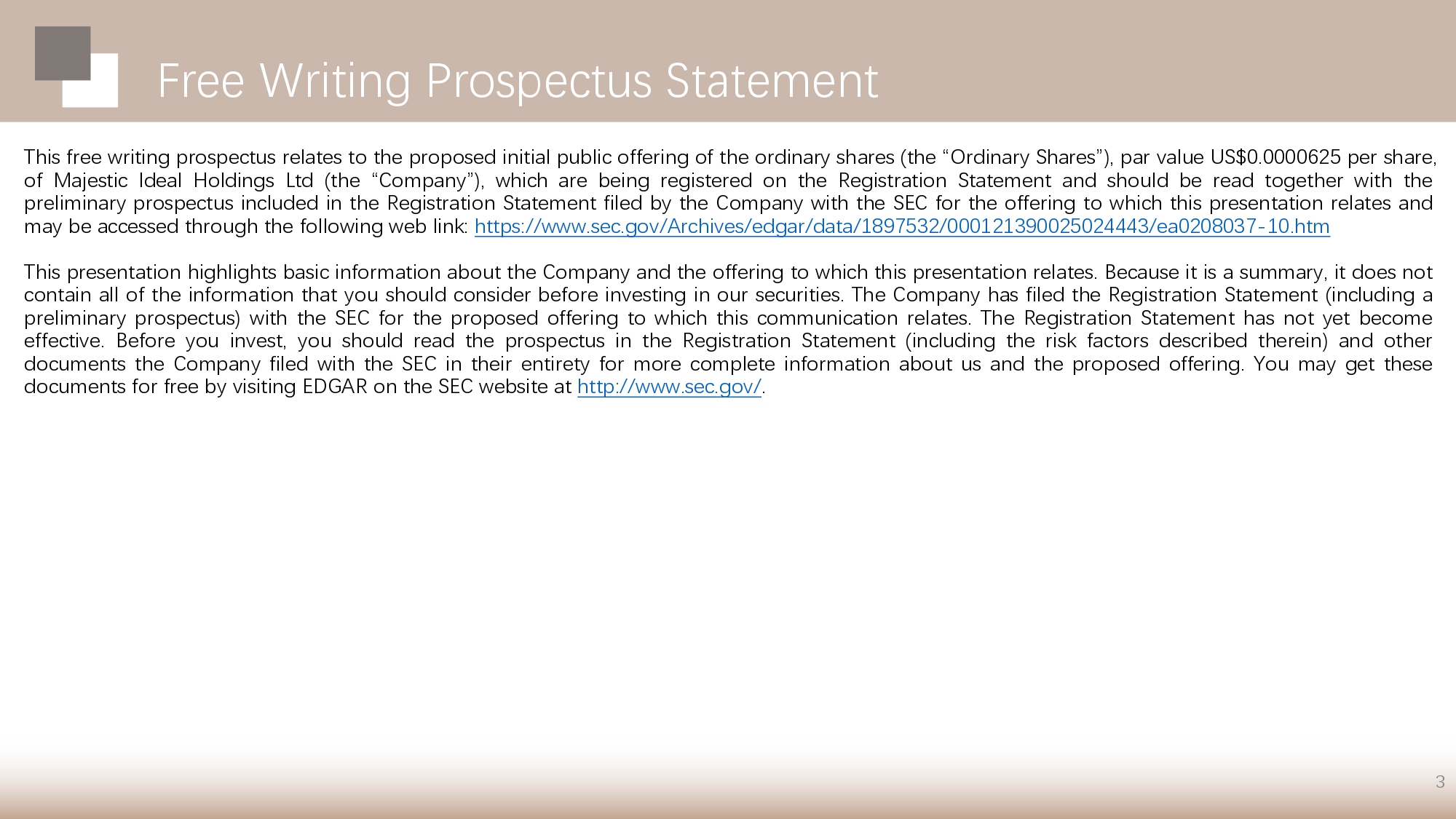 Free Writing Prospectus Statement

This free writing prospectus relates to the proposed initial public offering of the ordinary shares (the "Ordinary Shares"), par value US$0.0000625 per share, of Majestic Ideal Holdings Ltd (the "Company"), which are being registered on the Registration Statement and should be read together with the preliminary prospectus included in the Registration Statement filed by the Company with the SEC for the offering to which this presentation relates and may be accessed through the following web link: https://www.sec.gov/Archives/edgar/data/1897532/000121390025024443/ea0208037-10.htm

This presentation highlights basic information about the Company and the offering to which this presentation relates. Because it is a summary, it does not contain all of the information that you should consider before investing in our securities. The Company has filed the Registration Statement (including a preliminary prospectus) with the SEC for the proposed offering to which this communication relates. The Registration Statement has not yet become effective. Before you invest, you should read the prospectus in the Registration Statement (including the risk factors described therein) and other documents the Company filed with the SEC in their entirety for more complete information about us and the proposed offering. You may get these documents for free by visiting EDGAR on the SEC website at http://www.sec.gov/.

3